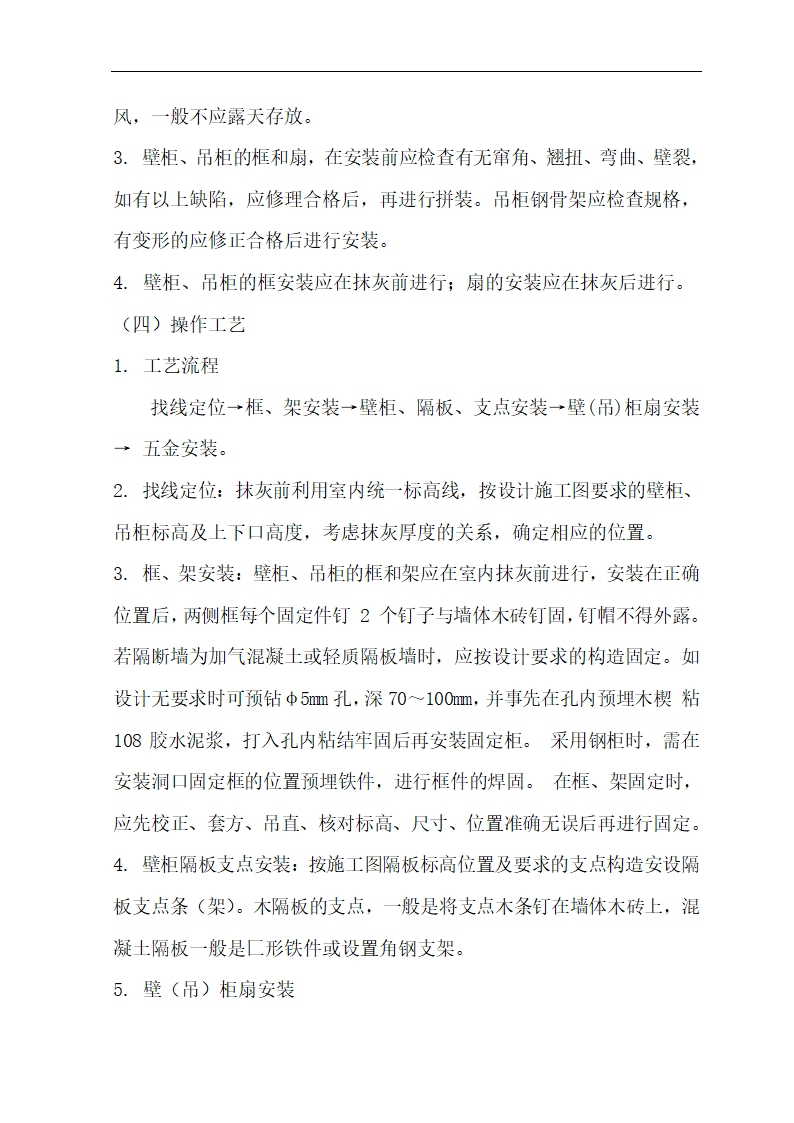 风，一般不应露天存放。

3. 壁柜、吊柜的框和扇，在安装前应检查有无窜角、翘扭、弯曲、壁裂，如有以上缺陷，应修理合格后，再进行拼装。吊柜钢骨架应检查规格，有变形的应修正合格后进行安装。

4. 壁柜、吊柜的框安装应在抹灰前进行；扇的安装应在抹灰后进行。

（四）操作工艺

1. 工艺流程

找线定位→框、架安装→壁柜、隔板、支点安装→壁(吊)柜扇安装→ 五金安装。

2. 找线定位：抹灰前利用室内统一标高线，按设计施工图要求的壁柜、吊柜标高及上下口高度，考虑抹灰厚度的关系，确定相应的位置。

3. 框、架安装：壁柜、吊柜的框和架应在室内抹灰前进行，安装在正确位置后，两侧框每个固定件钉 2 个钉子与墙体木砖钉固，钉帽不得外露。若隔断墙为加气混凝土或轻质隔板墙时，应按设计要求的构造固定。如设计无要求时可预钻φ5mm 孔，深 70～100mm，并事先在孔内预埋木楔 粘 108 胶水泥浆，打入孔内粘结牢固后再安装固定柜。 采用钢柜时，需在安装洞口固定框的位置预埋铁件，进行框件的焊固。 在框、架固定时，应先校正、套方、吊直、核对标高、尺寸、位置准确无误后再进行固定。

4. 壁柜隔板支点安装：按施工图隔板标高位置及要求的支点构造安设隔板支点条（架）。木隔板的支点，一般是将支点木条钉在墙体木砖上，混凝土隔板一般是匚形铁件或设置角钢支架。

5. 壁（吊）柜扇安装